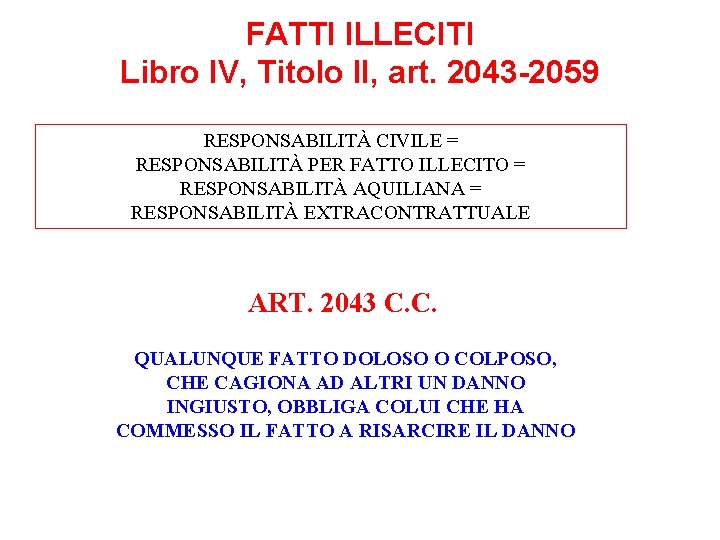 FATTI ILLECITI
Libro IV, Titolo II, art. 2043-2059

RESPONSABILITÀ CIVILE =
RESPONSABILITÀ PER FATTO ILLECITO =
RESPONSABILITÀ AQUILIANA =
RESPONSABILITÀ EXTRACONTRATTUALE

ART. 2043 C.C.

QUALUNQUE FATTO DOLOSO O COLPOSO, CHE CAGIONA AD ALTRI UN DANNO INGIUSTO, OBBLIGA COLUI CHE HA COMMESSO IL FATTO A RISARCIRE IL DANNO